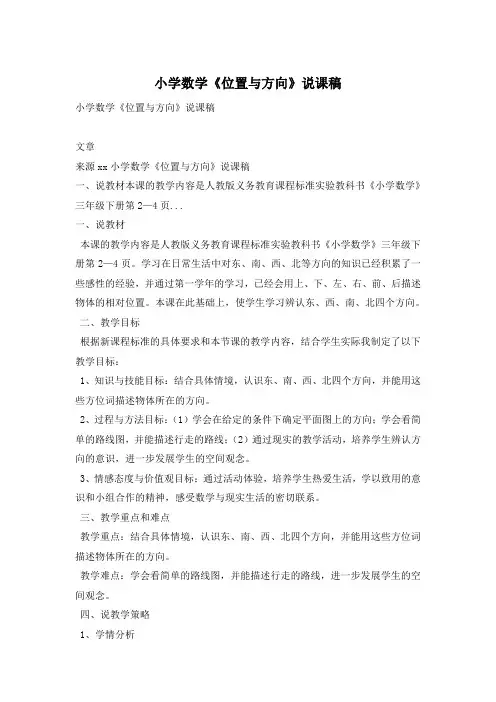 小学数学《位置与方向》说课稿

小学数学《位置与方向》说课稿

文章

来源 xx 小学数学《位置与方向》说课稿

一、说教材本课的教学内容是人教版义务教育课程标准实验教科书《小学数学》三年级下册第 2—4 页...

一、说教材

本课的教学内容是人教版义务教育课程标准实验教科书《小学数学》三年级下册第 2—4 页。学习在日常生活中对东、南、西、北等方向的知识已经积累了一些感性的经验，并通过第一学年的学习，已经会用上、下、左、右、前、后描述物体的相对位置。本课在此基础上，使学生学习辨认东、西、南、北四个方向。

二、教学目标

根据新课程标准的具体要求和本节课的教学内容，结合学生实际我制定了以下教学目标：

1、知识与技能目标：结合具体情境，认识东、南、西、北四个方向，并能用这些方位词描述物体所在的方向。

2、过程与方法目标：（1）学会在给定的条件下确定平面图上的方向；学会看简单的路线图，并能描述行走的路线；（2）通过现实的教学活动，培养学生辨认方向的意识，进一步发展学生的空间观念。

3、情感态度与价值观目标：通过活动体验，培养学生热爱生活，学以致用的意识和小组合作的精神，感受数学与现实生活的密切联系。

三、教学重点和难点

教学重点：结合具体情境，认识东、南、西、北四个方向，并能用这些方位词描述物体所在的方向。

教学难点：学会看简单的路线图，并能描述行走的路线，进一步发展学生的空间观念。

四、说教学策略

1、学情分析